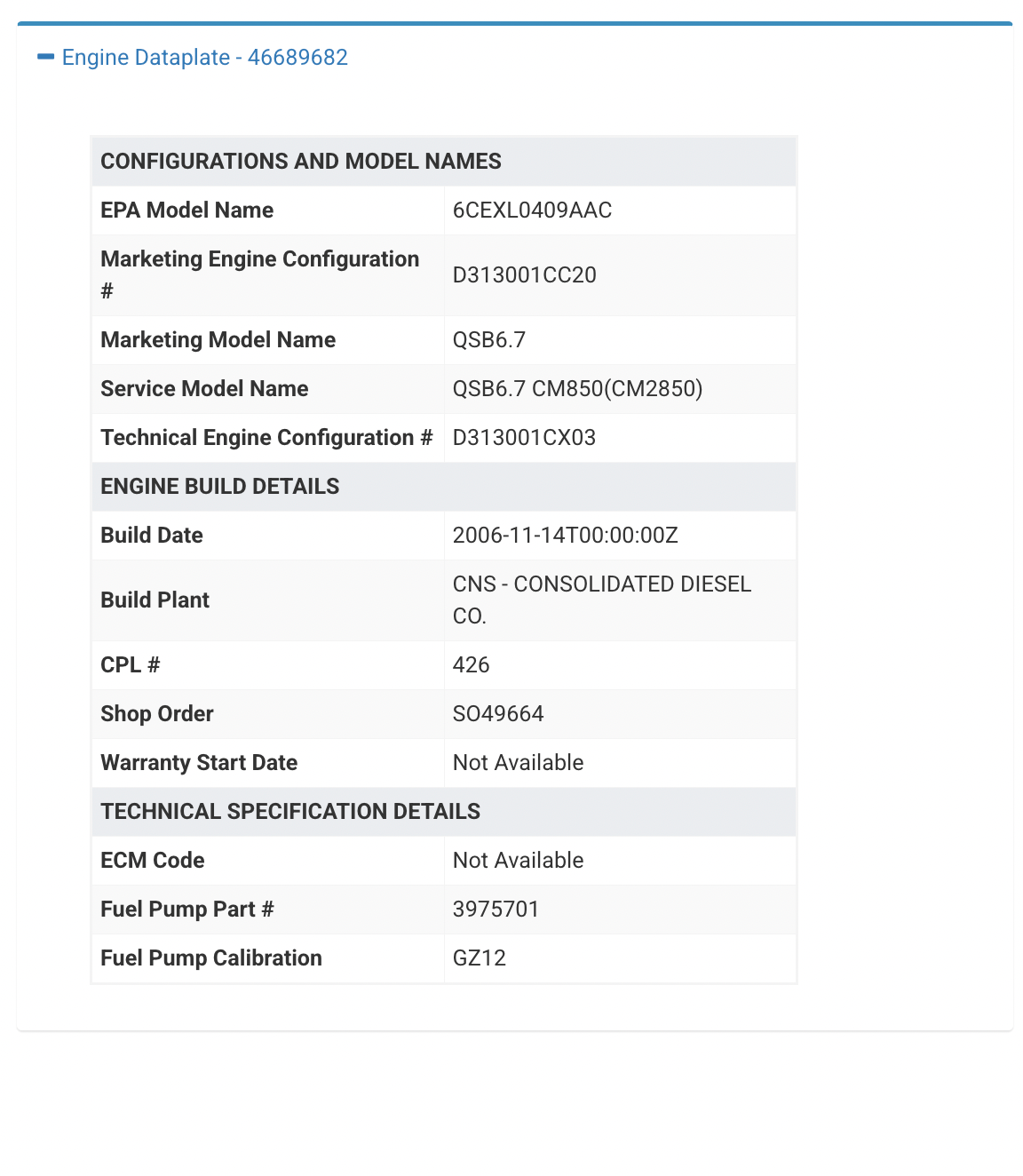 Engine Dataplate - 46689682

| CONFIGURATIONS AND MODEL NAMES | |
|---|---|
| EPA Model Name | 6CEXL0409AAC |
| Marketing Engine Configuration # | D313001CC20 |
| Marketing Model Name | QSB6.7 |
| Service Model Name | QSB6.7 CM850(CM2850) |
| Technical Engine Configuration # | D313001CX03 |
| ENGINE BUILD DETAILS | |
| Build Date | 2006-11-14T00:00:00Z |
| Build Plant | CNS - CONSOLIDATED DIESEL CO. |
| CPL # | 426 |
| Shop Order | SO49664 |
| Warranty Start Date | Not Available |
| TECHNICAL SPECIFICATION DETAILS | |
| ECM Code | Not Available |
| Fuel Pump Part # | 3975701 |
| Fuel Pump Calibration | GZ12 |